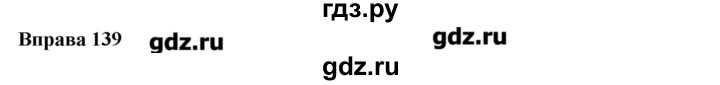 гдз.ру

Вправа 139 gdz.ru gdz.ru

gdz.ru